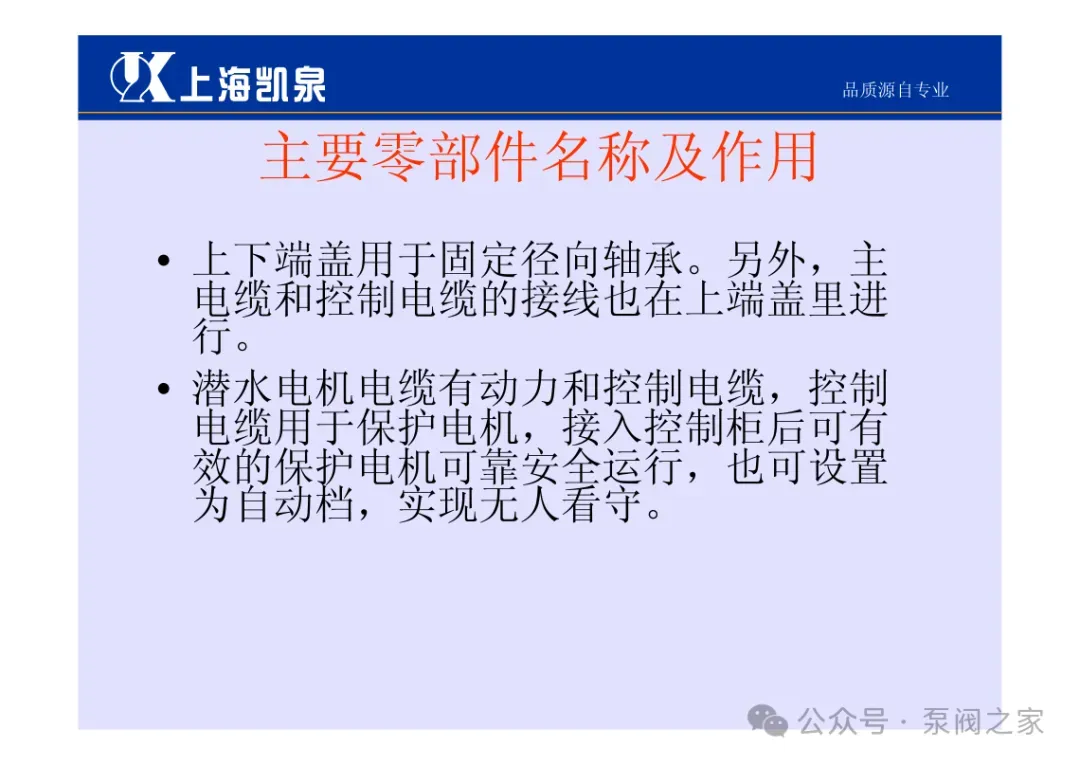 上海凯泉

品质源自专业

主要零部件名称及作用

• 上下端盖用于固定径向轴承。另外，主电缆和控制电缆的接线也在上端盖里进行。

• 潜水电机电缆有动力和控制电缆，控制电缆用于保护电机，接入控制柜后可有效的保护电机可靠安全运行，也可设置为自动档，实现无人看守。

公众号 · 泵阀之家